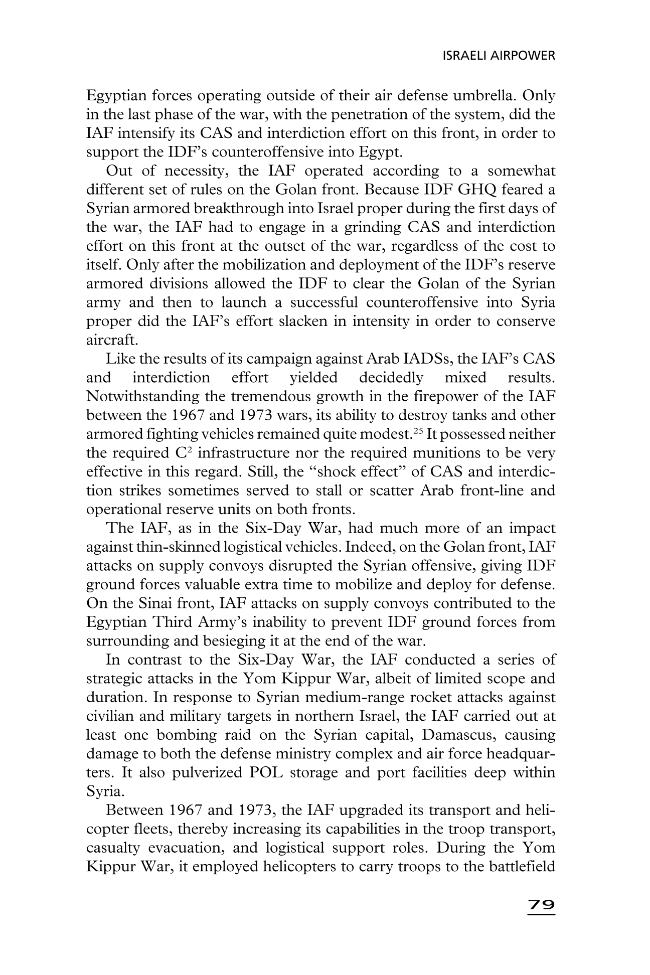 ISRAELI AIRPOWER

Egyptian forces operating outside of their air defense umbrella. Only in the last phase of the war, with the penetration of the system, did the IAF intensify its CAS and interdiction effort on this front, in order to support the IDF's counteroffensive into Egypt.

Out of necessity, the IAF operated according to a somewhat different set of rules on the Golan front. Because IDF GHQ feared a Syrian armored breakthrough into Israel proper during the first days of the war, the IAF had to engage in a grinding CAS and interdiction effort on this front at the outset of the war, regardless of the cost to itself. Only after the mobilization and deployment of the IDF's reserve armored divisions allowed the IDF to clear the Golan of the Syrian army and then to launch a successful counteroffensive into Syria proper did the IAF's effort slacken in intensity in order to conserve aircraft.

Like the results of its campaign against Arab IADSs, the IAF's CAS and interdiction effort yielded decidedly mixed results. Notwithstanding the tremendous growth in the firepower of the IAF between the 1967 and 1973 wars, its ability to destroy tanks and other armored fighting vehicles remained quite modest.$^{25}$ It possessed neither the required $C^2$ infrastructure nor the required munitions to be very effective in this regard. Still, the "shock effect" of CAS and interdiction strikes sometimes served to stall or scatter Arab front-line and operational reserve units on both fronts.

The IAF, as in the Six-Day War, had much more of an impact against thin-skinned logistical vehicles. Indeed, on the Golan front, IAF attacks on supply convoys disrupted the Syrian offensive, giving IDF ground forces valuable extra time to mobilize and deploy for defense. On the Sinai front, IAF attacks on supply convoys contributed to the Egyptian Third Army's inability to prevent IDF ground forces from surrounding and besieging it at the end of the war.

In contrast to the Six-Day War, the IAF conducted a series of strategic attacks in the Yom Kippur War, albeit of limited scope and duration. In response to Syrian medium-range rocket attacks against civilian and military targets in northern Israel, the IAF carried out at least one bombing raid on the Syrian capital, Damascus, causing damage to both the defense ministry complex and air force headquarters. It also pulverized POL storage and port facilities deep within Syria.

Between 1967 and 1973, the IAF upgraded its transport and helicopter fleets, thereby increasing its capabilities in the troop transport, casualty evacuation, and logistical support roles. During the Yom Kippur War, it employed helicopters to carry troops to the battlefield

79